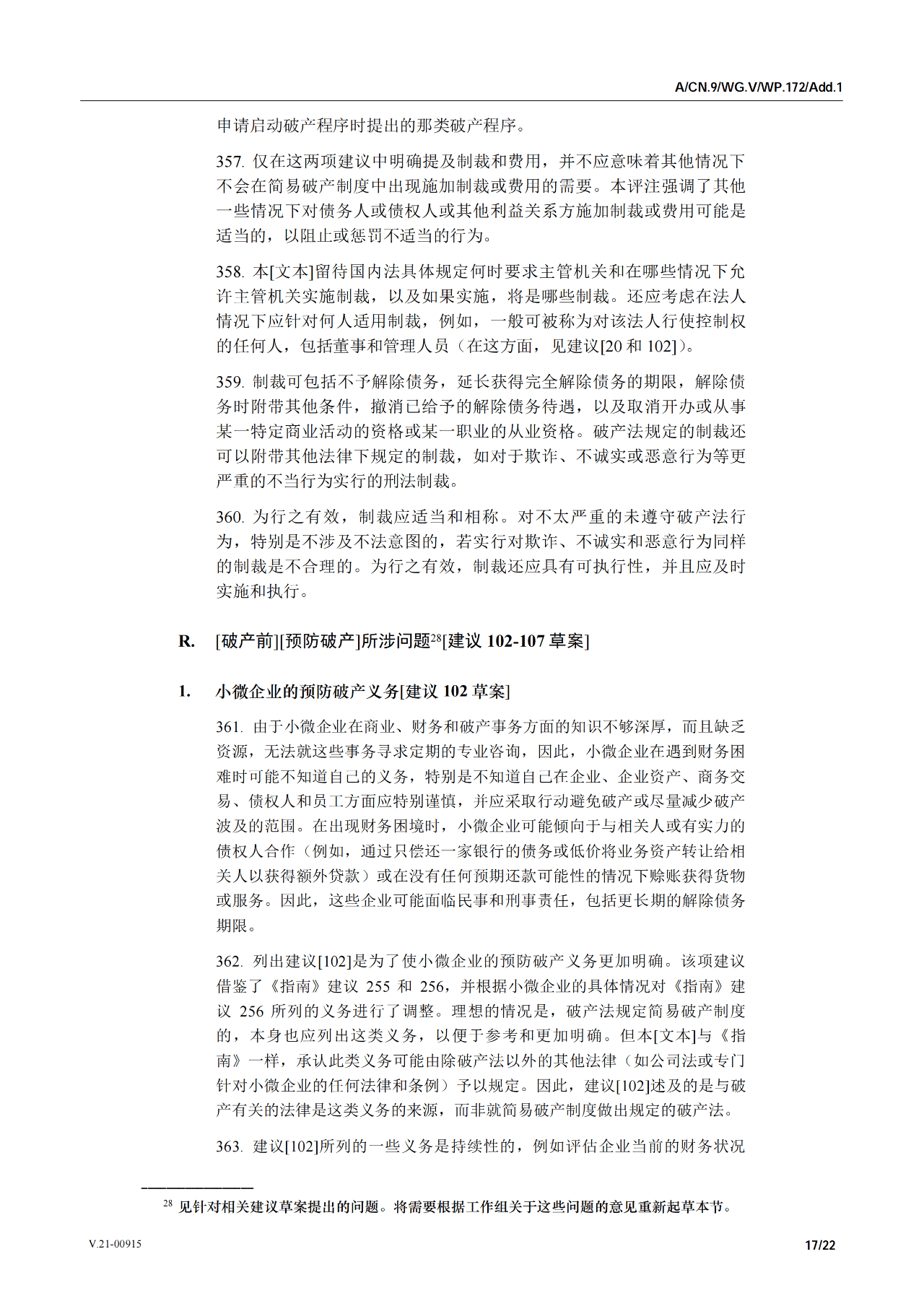 A/CN.9/WG.V/WP.172/Add.1

申请启动破产程序时提出的那类破产程序。

357. 仅在这两项建议中明确提及制裁和费用，并不应意味着其他情况下不会在简易破产制度中出现施加制裁或费用的需要。本评注强调了其他一些情况下对债务人或债权人或其他利益关系方施加制裁或费用可能是适当的，以阻止或惩罚不适当的行为。

358. 本[文本]留待国内法具体规定何时要求主管机关和在哪些情况下允许主管机关实施制裁，以及如果实施，将是哪些制裁。还应考虑在法人情况下应针对何人适用制裁，例如，一般可被称为对该法人行使控制权的任何人，包括董事和管理人员（在这方面，见建议[20 和 102]）。

359. 制裁可包括不予解除债务，延长获得完全解除债务的期限，解除债务时附带其他条件，撤消已给予的解除债务待遇，以及取消开办或从事某一特定商业活动的资格或某一职业的从业资格。破产法规定的制裁还可以附带其他法律下规定的制裁，如对于欺诈、不诚实或恶意行为等更严重的不当行为实行的刑法制裁。

360. 为行之有效，制裁应适当和相称。对不太严重的未遵守破产法行为，特别是不涉及不法意图的，若实行对欺诈、不诚实和恶意行为同样的制裁是不合理的。为行之有效，制裁还应具有可执行性，并且应及时实施和执行。

R. [破产前][预防破产]所涉问题$^{28}$[建议 102-107 草案]

1. 小微企业的预防破产义务[建议 102 草案]

361. 由于小微企业在商业、财务和破产事务方面的知识不够深厚，而且缺乏资源，无法就这些事务寻求定期的专业咨询，因此，小微企业在遇到财务困难时可能不知道自己的义务，特别是不知道自己在企业、企业资产、商务交易、债权人和员工方面应特别谨慎，并应采取行动避免破产或尽量减少破产波及的范围。在出现财务困境时，小微企业可能倾向于与相关人或有实力的债权人合作（例如，通过只偿还一家银行的债务或低价将业务资产转让给相关人以获得额外贷款）或在没有任何预期还款可能性的情况下赊账获得货物或服务。因此，这些企业可能面临民事和刑事责任，包括更长期的解除债务期限。

362. 列出建议[102]是为了使小微企业的预防破产义务更加明确。该项建议借鉴了《指南》建议 255 和 256，并根据小微企业的具体情况对《指南》建议 256 所列的义务进行了调整。理想的情况是，破产法规定简易破产制度的，本身也应列出这类义务，以便于参考和更加明确。但本[文本]与《指南》一样，承认此类义务可能由除破产法以外的其他法律（如公司法或专门针对小微企业的任何法律和条例）予以规定。因此，建议[102]述及的是与破产有关的法律是这类义务的来源，而非就简易破产制度做出规定的破产法。

363. 建议[102]所列的一些义务是持续性的，例如评估企业当前的财务状况

$^{28}$ 见针对相关建议草案提出的问题。将需要根据工作组关于这些问题的意见重新起草本节。

V.21-00915

17/22